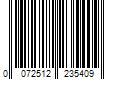 0 072512 235409